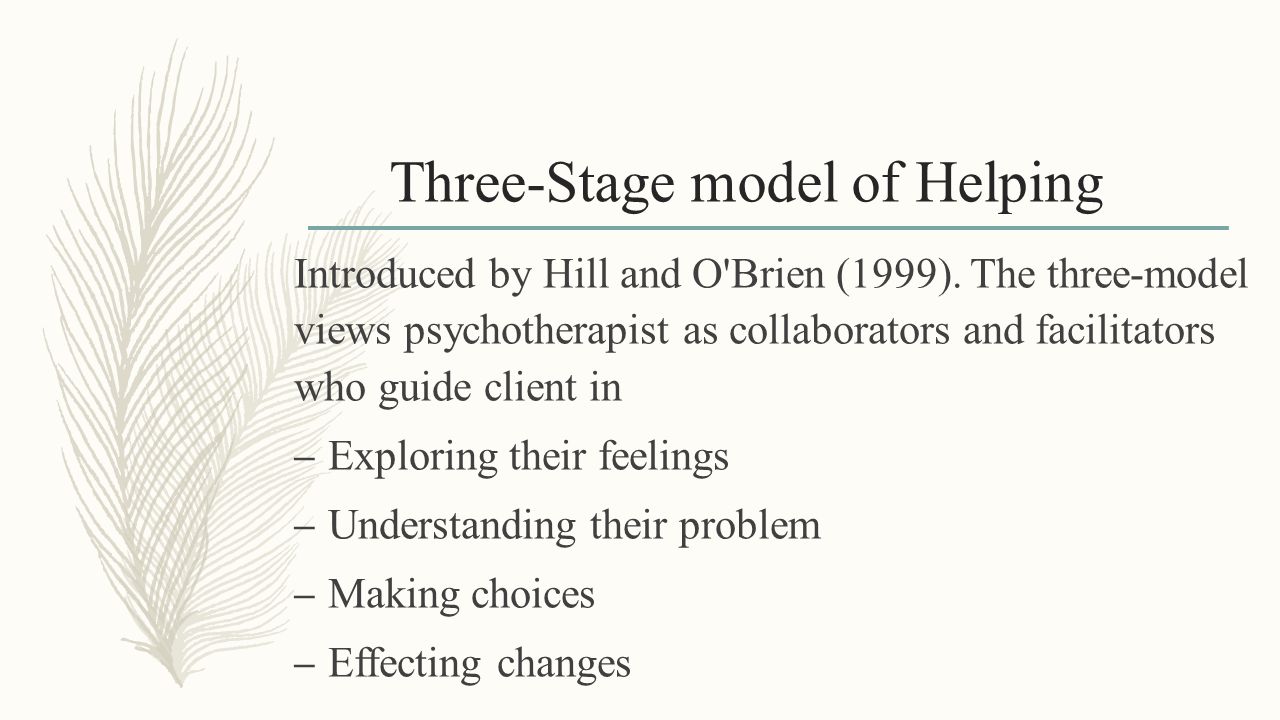 Three-Stage model of Helping

Introduced by Hill and O'Brien (1999). The three-model views psychotherapist as collaborators and facilitators who guide client in

– Exploring their feelings

– Understanding their problem

– Making choices

– Effecting changes